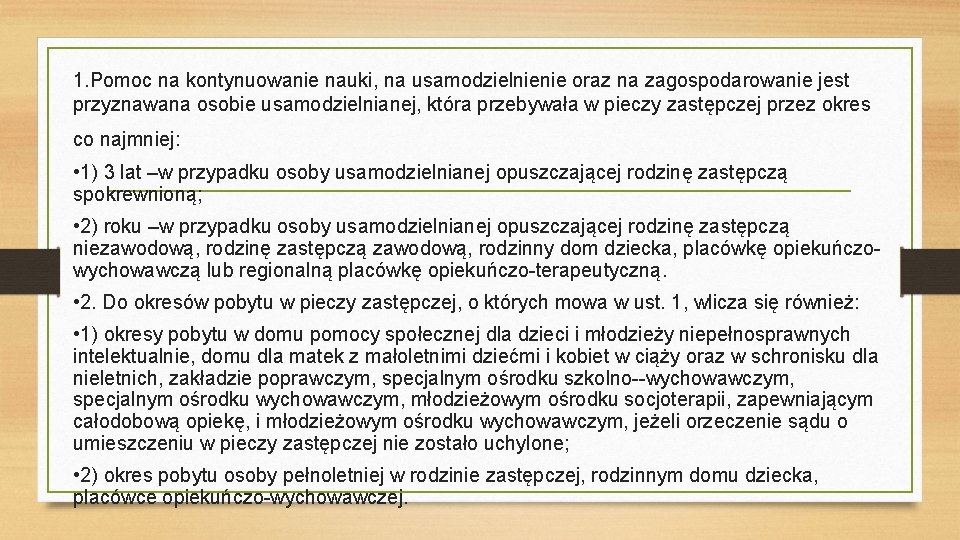 1.Pomoc na kontynuowanie nauki, na usamodzielnienie oraz na zagospodarowanie jest przyznawana osobie usamodzielnianej, która przebywała w pieczy zastępczej przez okres co najmniej:

• 1) 3 lat –w przypadku osoby usamodzielnianej opuszczającej rodzinę zastępczą spokrewnioną;

• 2) roku –w przypadku osoby usamodzielnianej opuszczającej rodzinę zastępczą niezawodową, rodzinę zastępczą zawodową, rodzinny dom dziecka, placówkę opiekuńczo-wychowawczą lub regionalną placówkę opiekuńczo-terapeutyczną.

• 2. Do okresów pobytu w pieczy zastępczej, o których mowa w ust. 1, wlicza się również:

• 1) okresy pobytu w domu pomocy społecznej dla dzieci i młodzieży niepełnosprawnych intelektualnie, domu dla matek z małoletnimi dziećmi i kobiet w ciąży oraz w schronisku dla nieletnich, zakładzie poprawczym, specjalnym ośrodku szkolno--wychowawczym, specjalnym ośrodku wychowawczym, młodzieżowym ośrodku socjoterapii, zapewniającym całodobową opiekę, i młodzieżowym ośrodku wychowawczym, jeżeli orzeczenie sądu o umieszczeniu w pieczy zastępczej nie zostało uchylone;

• 2) okres pobytu osoby pełnoletniej w rodzinie zastępczej, rodzinnym domu dziecka, placówce opiekuńczo-wychowawczej.